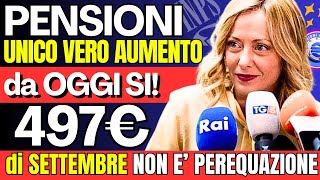 PENSIONI
UNICO VERO AUMENTO
da OGGI SI!
497€
di SETTEMBRE NON E' PEREQUAZIONE

INPS

Rai

TG5